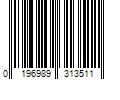 0 196989 313511